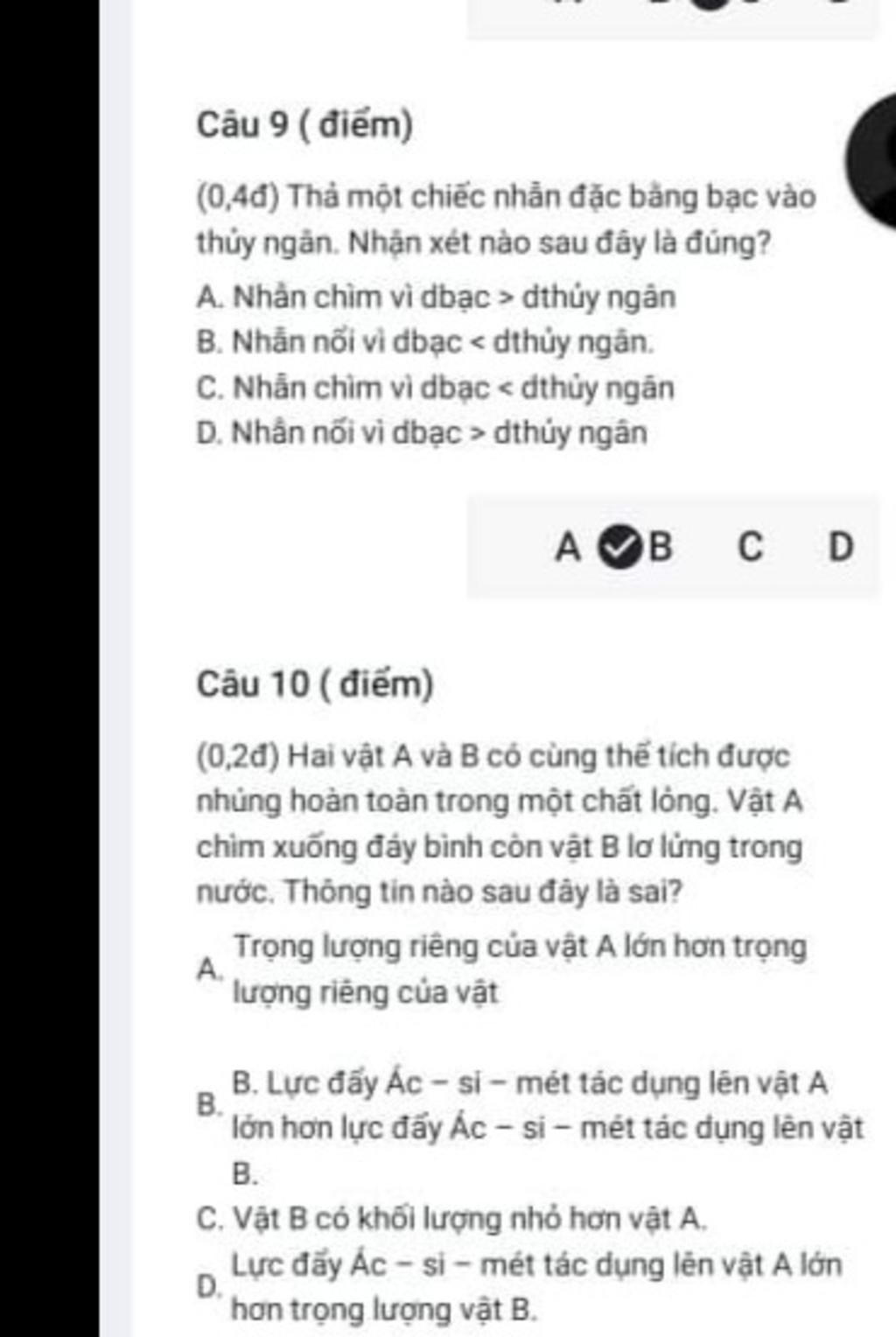 Câu 9 ( điểm)

(0,4đ) Thả một chiếc nhẫn đặc bằng bạc vào thủy ngân. Nhận xét nào sau đây là đúng?

A. Nhẫn chìm vì dbạc > dthủy ngân
B. Nhẫn nổi vì dbạc < dthủy ngân.
C. Nhẫn chìm vì dbạc < dthủy ngân
D. Nhẫn nổi vì dbạc > dthủy ngân

A B C D

Câu 10 ( điểm)

(0,2đ) Hai vật A và B có cùng thể tích được nhúng hoàn toàn trong một chất lỏng. Vật A chìm xuống đáy bình còn vật B lơ lửng trong nước. Thông tin nào sau đây là sai?

A. Trọng lượng riêng của vật A lớn hơn trọng lượng riêng của vật

B. B. Lực đẩy Ác – si – mét tác dụng lên vật A lớn hơn lực đẩy Ác – si – mét tác dụng lên vật B.

C. Vật B có khối lượng nhỏ hơn vật A.

D. Lực đẩy Ác – si – mét tác dụng lên vật A lớn hơn trọng lượng vật B.